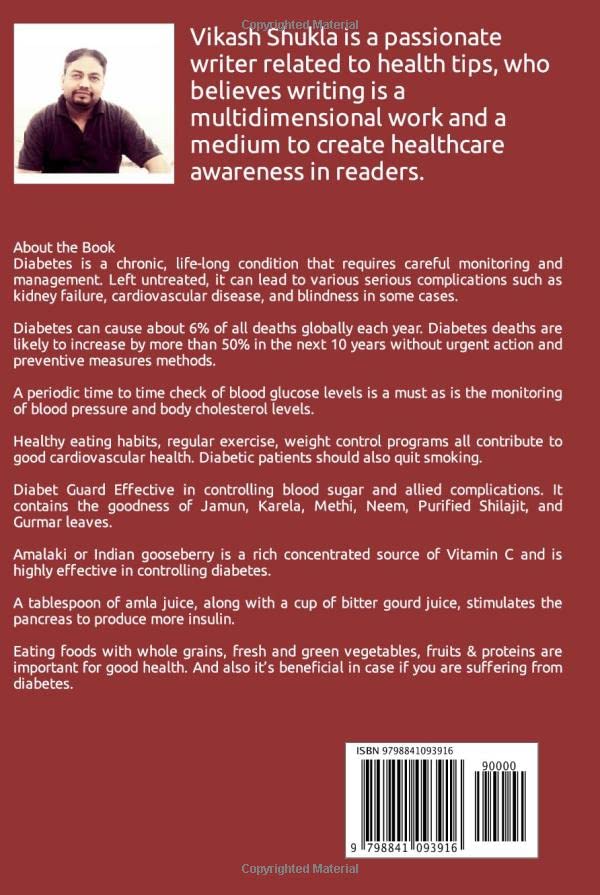 Vikash Shukla is a passionate writer related to health tips, who believes writing is a multidimensional work and a medium to create healthcare awareness in readers.

About the Book
Diabetes is a chronic, life-long condition that requires careful monitoring and management. Left untreated, it can lead to various serious complications such as kidney failure, cardiovascular disease, and blindness in some cases.

Diabetes can cause about 6% of all deaths globally each year. Diabetes deaths are likely to increase by more than 50% in the next 10 years without urgent action and preventive measures methods.

A periodic time to time check of blood glucose levels is a must as is the monitoring of blood pressure and body cholesterol levels.

Healthy eating habits, regular exercise, weight control programs all contribute to good cardiovascular health. Diabetic patients should also quit smoking.

Diabet Guard Effective in controlling blood sugar and allied complications. It contains the goodness of Jamun, Karela, Methi, Neem, Purified Shilajit, and Gurmar leaves.

Amalaki or Indian gooseberry is a rich concentrated source of Vitamin C and is highly effective in controlling diabetes.

A tablespoon of amla juice, along with a cup of bitter gourd juice, stimulates the pancreas to produce more insulin.

Eating foods with whole grains, fresh and green vegetables, fruits & proteins are important for good health. And also it's beneficial in case if you are suffering from diabetes.

ISBN 9798841093916
90000
9 798841 093916

Copyrighted Material